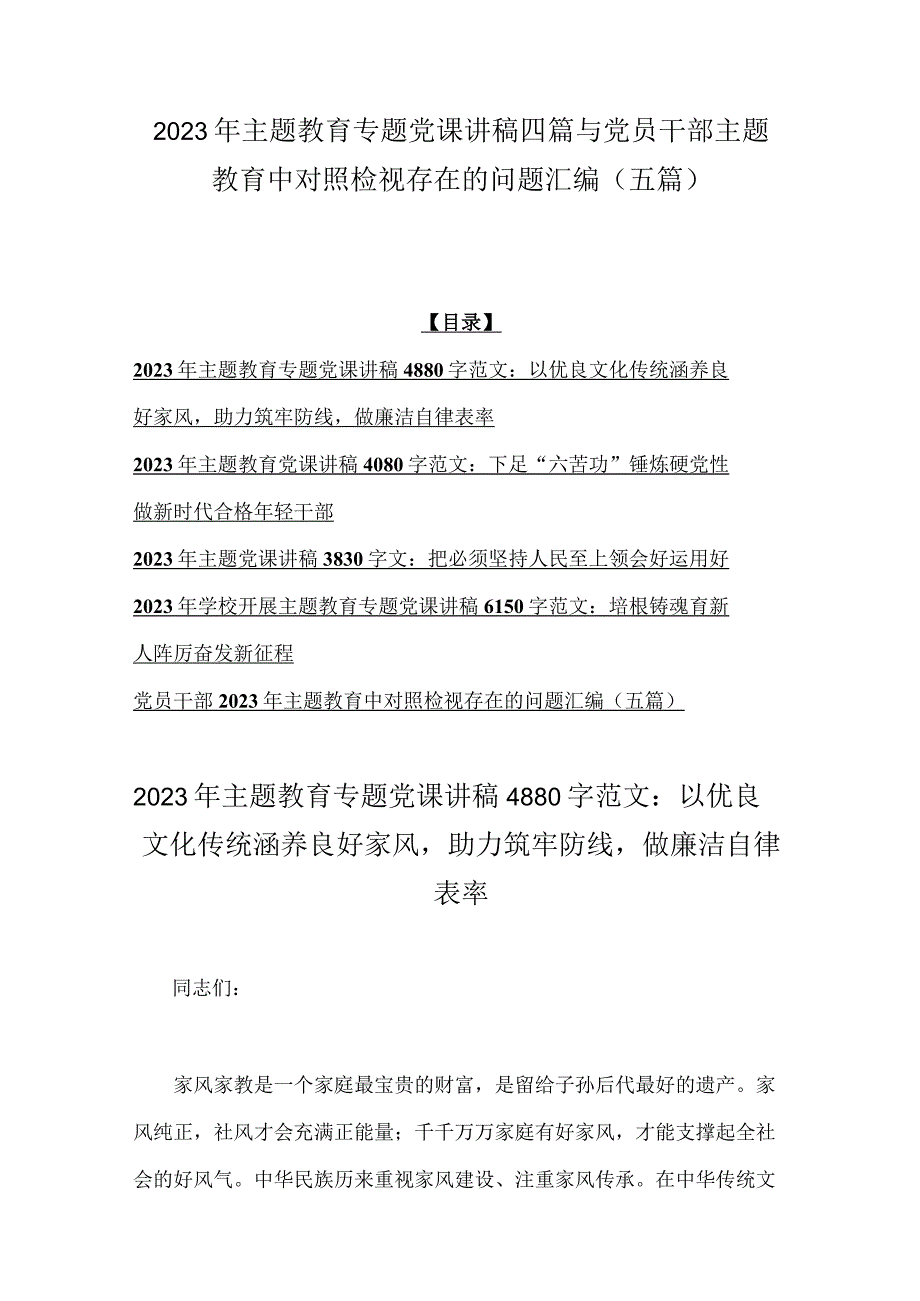 2023年主题教育专题党课讲稿四篇与党员干部主题教育中对照检视存在的问题汇编（五篇）

【目录】

2023年主题教育专题党课讲稿4880字范文：以优良文化传统涵养良好家风，助力筑牢防线，做廉洁自律表率

2023年主题教育党课讲稿4080字范文：下足“六苦功”锤炼硬党性做新时代合格年轻干部

2023年主题党课讲稿3830字文：把必须坚持人民至上领会好运用好

2023年学校开展主题教育专题党课讲稿6150字范文：培根铸魂育新人阵厉奋发新征程

党员干部2023年主题教育中对照检视存在的问题汇编（五篇）

2023年主题教育专题党课讲稿4880字范文：以优良文化传统涵养良好家风，助力筑牢防线，做廉洁自律表率

同志们：

家风家教是一个家庭最宝贵的财富，是留给子孙后代最好的遗产。家风纯正，社风才会充满正能量；千千万万家庭有好家风，才能支撑起全社会的好风气。中华民族历来重视家风建设、注重家风传承。在中华传统文